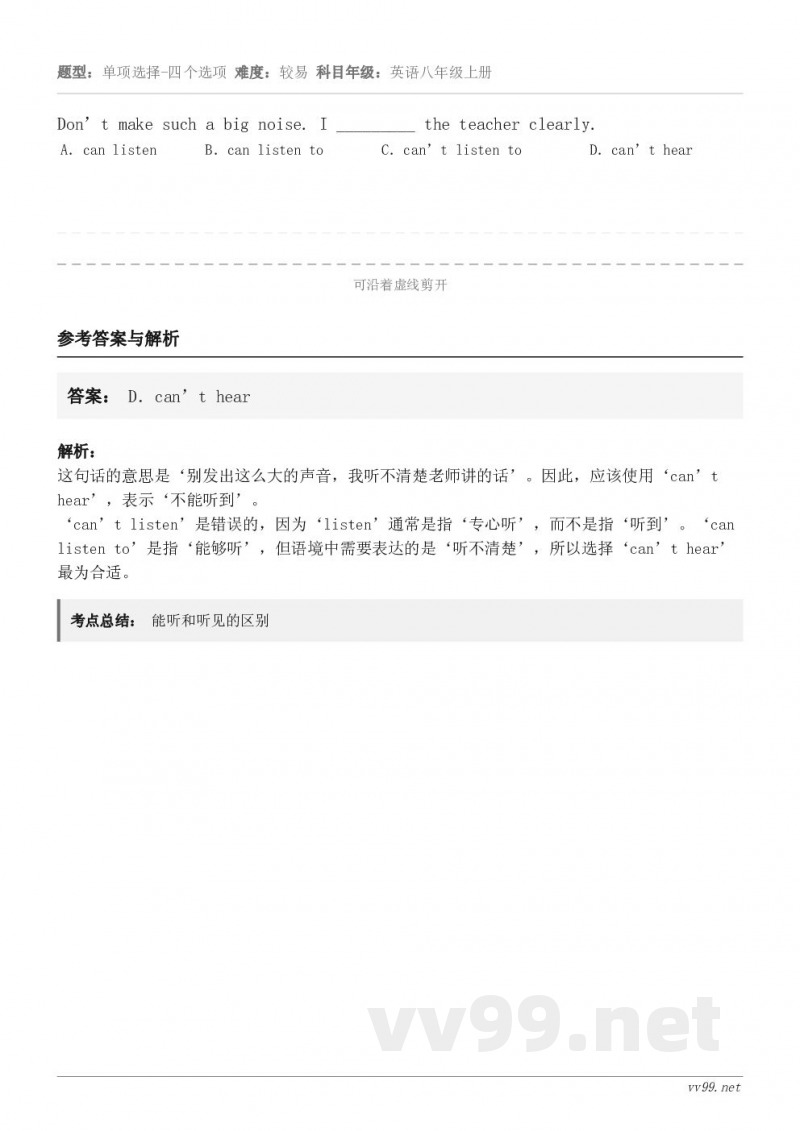 题型：单项选择-四个选项 难度：较易 科目年级：英语八年级上册

Don’t make such a big noise. I _________ the teacher clearly.

A. can listen　B. can listen to　C. can’t listen to　D. can’t hear

可沿着虚线剪开

参考答案与解析

答案： D. can’t hear

解析：
这句话的意思是‘别发出这么大的声音，我听不清楚老师讲的话’。因此，应该使用‘can’t hear’，表示‘不能听到’。
‘can’t listen’是错误的，因为‘listen’通常是指‘专心听’，而不是指‘听到’。‘can listen to’是指‘能够听’，但语境中需要表达的是‘听不清楚’，所以选择‘can’t hear’最为合适。

考点总结： 能听和听见的区别

vv99.net

vv99.net